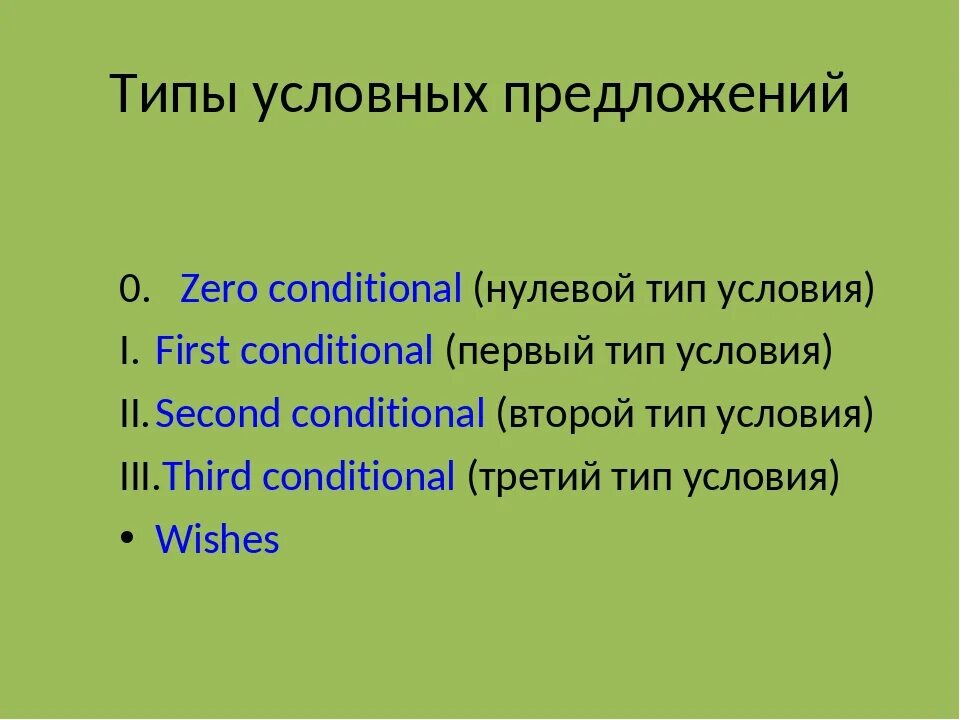 Типы условных предложений

0. Zero conditional (нулевой тип условия)
I. First conditional (первый тип условия)
II. Second conditional (второй тип условия)
III. Third conditional (третий тип условия)
• Wishes